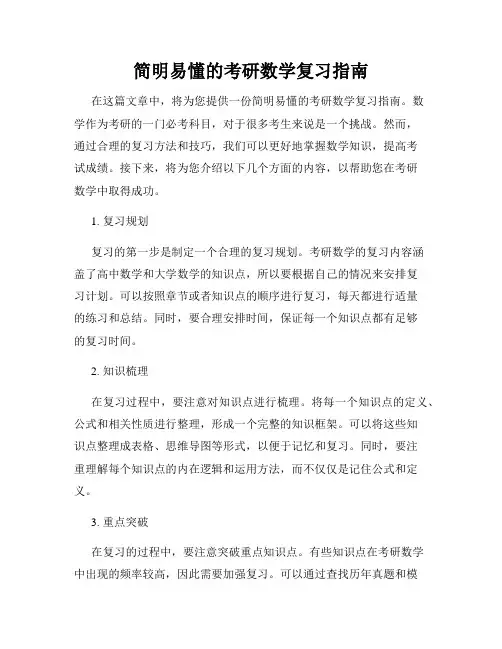 简明易懂的考研数学复习指南

在这篇文章中，将为您提供一份简明易懂的考研数学复习指南。数学作为考研的一门必考科目，对于很多考生来说是一个挑战。然而，通过合理的复习方法和技巧，我们可以更好地掌握数学知识，提高考试成绩。接下来，将为您介绍以下几个方面的内容，以帮助您在考研数学中取得成功。

1. 复习规划

复习的第一步是制定一个合理的复习规划。考研数学的复习内容涵盖了高中数学和大学数学的知识点，所以要根据自己的情况来安排复习计划。可以按照章节或者知识点的顺序进行复习，每天都进行适量的练习和总结。同时，要合理安排时间，保证每一个知识点都有足够的复习时间。

2. 知识梳理

在复习过程中，要注意对知识点进行梳理。将每一个知识点的定义、公式和相关性质进行整理，形成一个完整的知识框架。可以将这些知识点整理成表格、思维导图等形式，以便于记忆和复习。同时，要注重理解每个知识点的内在逻辑和运用方法，而不仅仅是记住公式和定义。

3. 重点突破

在复习的过程中，要注意突破重点知识点。有些知识点在考研数学中出现的频率较高，因此需要加强复习。可以通过查找历年真题和模